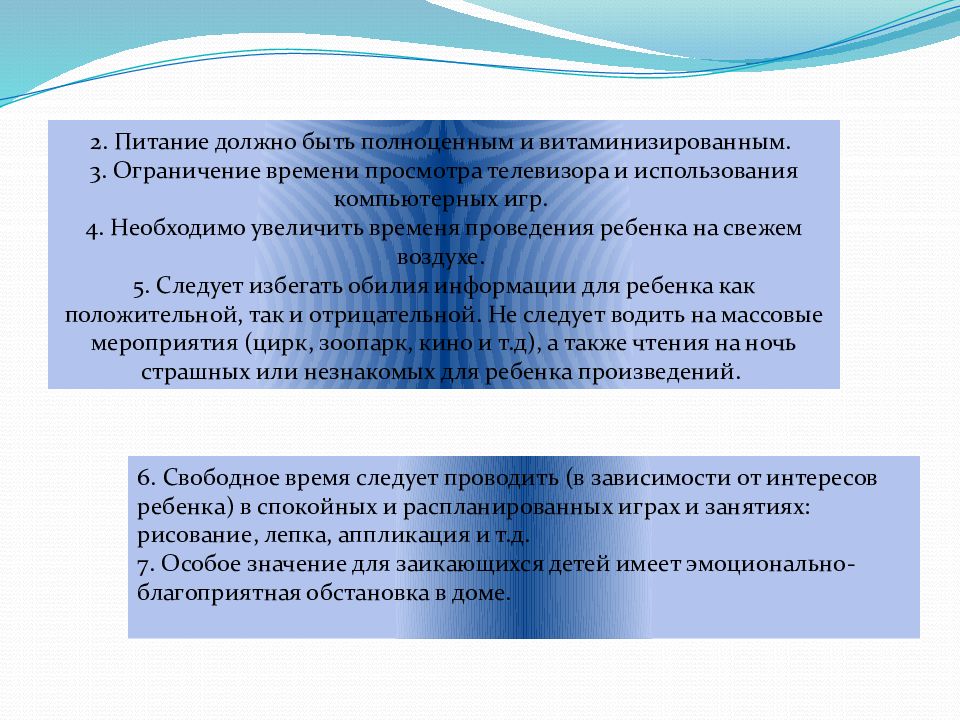 2. Питание должно быть полноценным и витаминизированным.
3. Ограничение времени просмотра телевизора и использования компьютерных игр.
4. Необходимо увеличить временя проведения ребенка на свежем воздухе.
5. Следует избегать обилия информации для ребенка как положительной, так и отрицательной. Не следует водить на массовые мероприятия (цирк, зоопарк, кино и т.д), а также чтения на ночь страшных или незнакомых для ребенка произведений.

6. Свободное время следует проводить (в зависимости от интересов ребенка) в спокойных и распланированных играх и занятиях: рисование, лепка, аппликация и т.д.
7. Особое значение для заикающихся детей имеет эмоционально-благоприятная обстановка в доме.